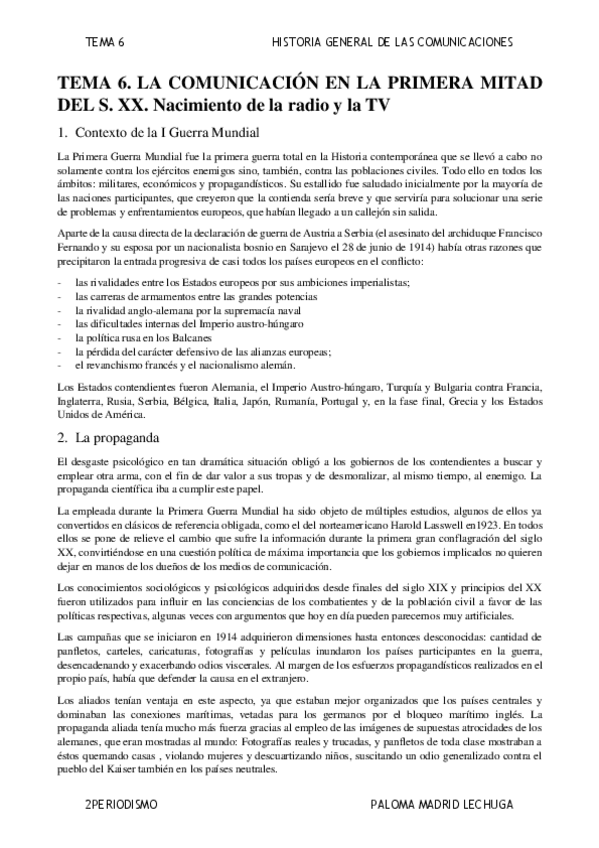 TEMA 6 HISTORIA GENERAL DE LAS COMUNICACIONES

TEMA 6. LA COMUNICACIÓN EN LA PRIMERA MITAD DEL S. XX. Nacimiento de la radio y la TV

1. Contexto de la I Guerra Mundial

La Primera Guerra Mundial fue la primera guerra total en la Historia contemporánea que se llevó a cabo no solamente contra los ejércitos enemigos sino, también, contra las poblaciones civiles. Todo ello en todos los ámbitos: militares, económicos y propagandísticos. Su estallido fue saludado inicialmente por la mayoría de las naciones participantes, que creyeron que la contienda sería breve y que serviría para solucionar una serie de problemas y enfrentamientos europeos, que habían llegado a un callejón sin salida.

Aparte de la causa directa de la declaración de guerra de Austria a Serbia (el asesinato del archiduque Francisco Fernando y su esposa por un nacionalista bosnio en Sarajevo el 28 de junio de 1914) había otras razones que precipitaron la entrada progresiva de casi todos los países europeos en el conflicto:

- las rivalidades entre los Estados europeos por sus ambiciones imperialistas;
- las carreras de armamentos entre las grandes potencias
- la rivalidad anglo-alemana por la supremacía naval
- las dificultades internas del Imperio austro-húngaro
- la política rusa en los Balcanes
- la pérdida del carácter defensivo de las alianzas europeas;
- el revanchismo francés y el nacionalismo alemán.

Los Estados contendientes fueron Alemania, el Imperio Austro-húngaro, Turquía y Bulgaria contra Francia, Inglaterra, Rusia, Serbia, Bélgica, Italia, Japón, Rumanía, Portugal y, en la fase final, Grecia y los Estados Unidos de América.

2. La propaganda

El desgaste psicológico en tan dramática situación obligó a los gobiernos de los contendientes a buscar y emplear otra arma, con el fin de dar valor a sus tropas y de desmoralizar, al mismo tiempo, al enemigo. La propaganda científica iba a cumplir este papel.

La empleada durante la Primera Guerra Mundial ha sido objeto de múltiples estudios, algunos de ellos ya convertidos en clásicos de referencia obligada, como el del norteamericano Harold Lasswell en1923. En todos ellos se pone de relieve el cambio que sufre la información durante la primera gran conflagración del siglo XX, convirtiéndose en una cuestión política de máxima importancia que los gobiernos implicados no quieren dejar en manos de los dueños de los medios de comunicación.

Los conocimientos sociológicos y psicológicos adquiridos desde finales del siglo XIX y principios del XX fueron utilizados para influir en las conciencias de los combatientes y de la población civil a favor de las políticas respectivas, algunas veces con argumentos que hoy en día pueden parecernos muy artificiales.

Las campañas que se iniciaron en 1914 adquirieron dimensiones hasta entonces desconocidas: cantidad de panfletos, carteles, caricaturas, fotografías y películas inundaron los países participantes en la guerra, desencadenando y exacerbando odios viscerales. Al margen de los esfuerzos propagandísticos realizados en el propio país, había que defender la causa en el extranjero.

Los aliados tenían ventaja en este aspecto, ya que estaban mejor organizados que los países centrales y dominaban las conexiones marítimas, vetadas para los germanos por el bloqueo marítimo inglés. La propaganda aliada tenía mucho más fuerza gracias al empleo de las imágenes de supuestas atrocidades de los alemanes, que eran mostradas al mundo: Fotografías reales y trucadas, y panfletos de toda clase mostraban a éstos quemando casas , violando mujeres y descuartizando niños, suscitando un odio generalizado contra el pueblo del Kaiser también en los países neutrales.

2PERIODISMO PALOMA MADRID LECHUGA